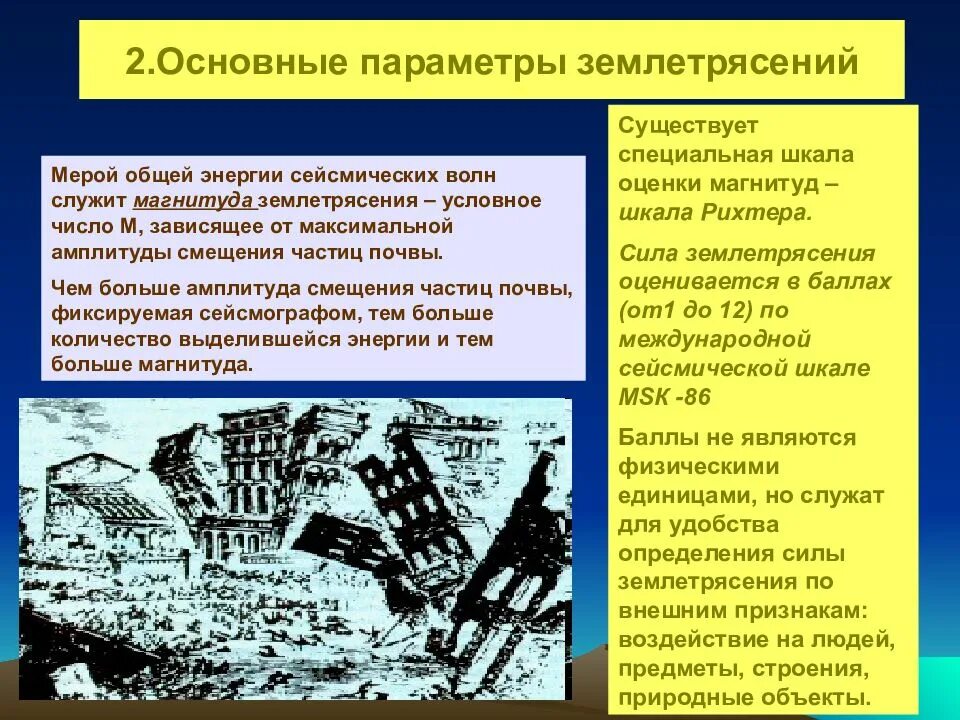 2.Основные параметры землетрясений

Мерой общей энергии сейсмических волн служит магнитуда землетрясения – условное число М, зависящее от максимальной амплитуды смещения частиц почвы.

Чем больше амплитуда смещения частиц почвы, фиксируемая сейсмографом, тем больше количество выделившейся энергии и тем больше магнитуда.

Существует специальная шкала оценки магнитуд – шкала Рихтера.

Сила землетрясения оценивается в баллах (от1 до 12) по международной сейсмической шкале MSK -86

Баллы не являются физическими единицами, но служат для удобства определения силы землетрясения по внешним признакам: воздействие на людей, предметы, строения, природные объекты.